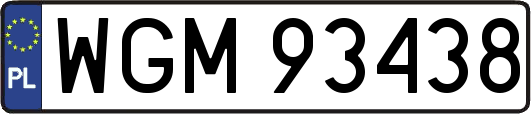 PL
WGM 93438